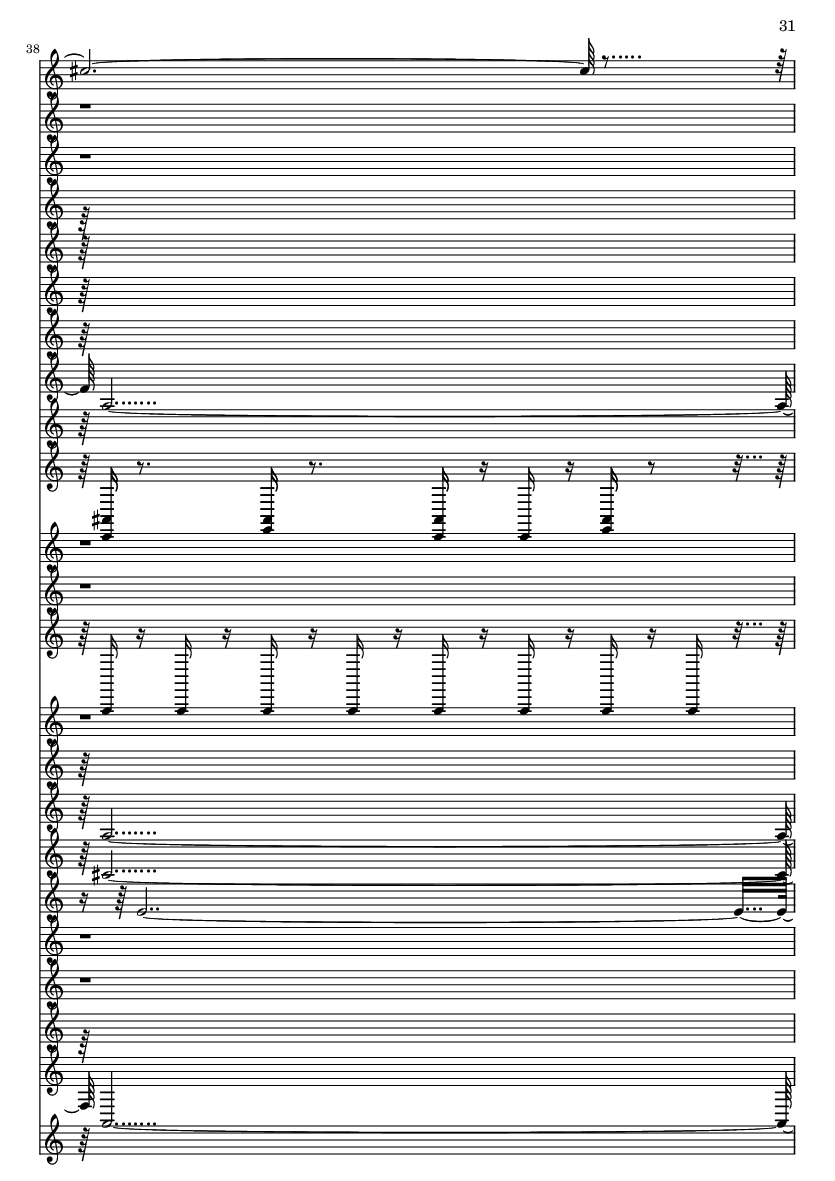 31

38